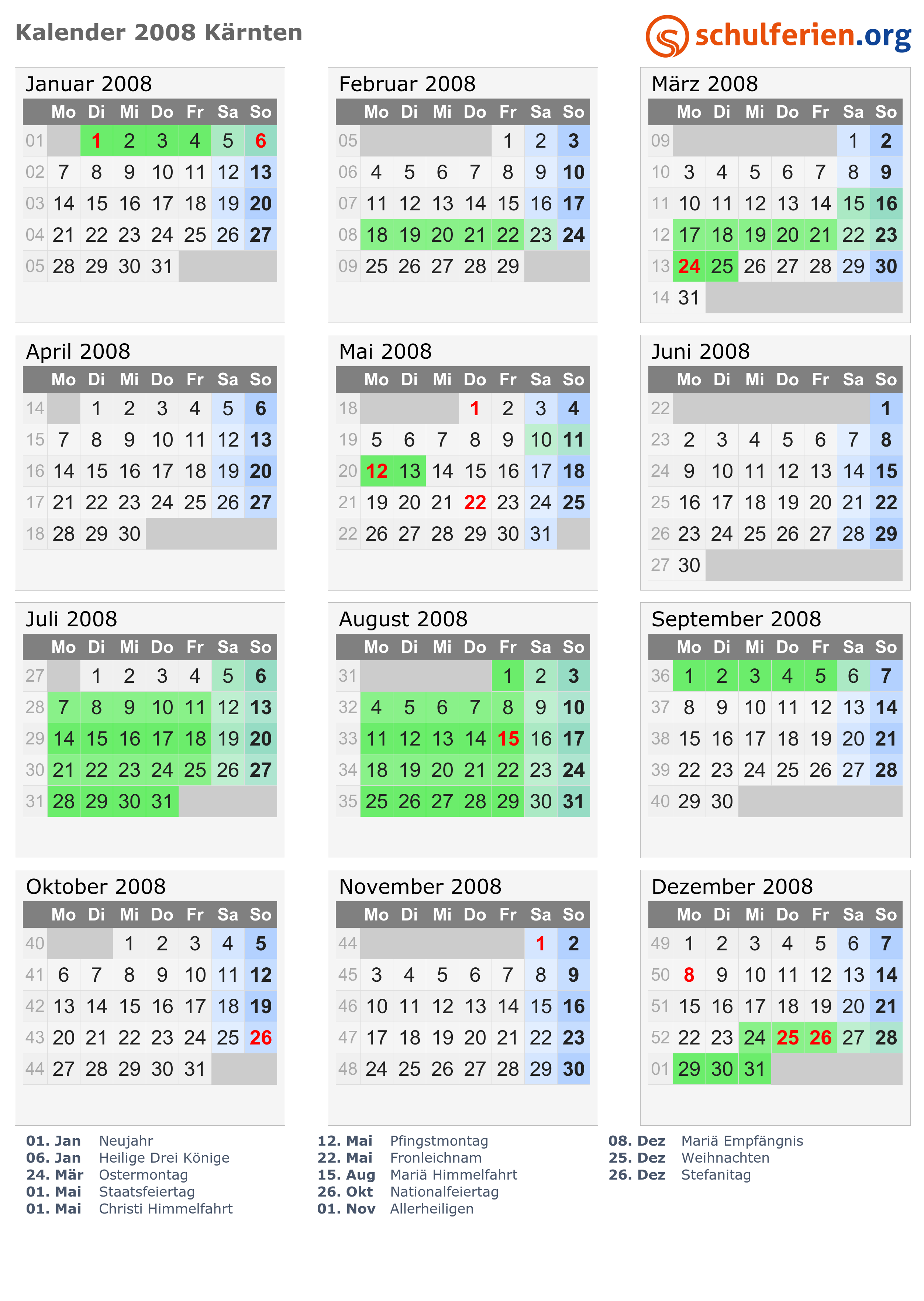 Kalender 2008 Kärnten

schulferien.org

Januar 2008

|  | Mo | Di | Mi | Do | Fr | Sa | So |
|---|---|---|---|---|---|---|---|
| 01 |  | 1 | 2 | 3 | 4 | 5 | 6 |
| 02 | 7 | 8 | 9 | 10 | 11 | 12 | 13 |
| 03 | 14 | 15 | 16 | 17 | 18 | 19 | 20 |
| 04 | 21 | 22 | 23 | 24 | 25 | 26 | 27 |
| 05 | 28 | 29 | 30 | 31 |  |  |  |

Februar 2008

|  | Mo | Di | Mi | Do | Fr | Sa | So |
|---|---|---|---|---|---|---|---|
| 05 |  |  |  |  | 1 | 2 | 3 |
| 06 | 4 | 5 | 6 | 7 | 8 | 9 | 10 |
| 07 | 11 | 12 | 13 | 14 | 15 | 16 | 17 |
| 08 | 18 | 19 | 20 | 21 | 22 | 23 | 24 |
| 09 | 25 | 26 | 27 | 28 | 29 |  |  |

März 2008

|  | Mo | Di | Mi | Do | Fr | Sa | So |
|---|---|---|---|---|---|---|---|
| 09 |  |  |  |  |  | 1 | 2 |
| 10 | 3 | 4 | 5 | 6 | 7 | 8 | 9 |
| 11 | 10 | 11 | 12 | 13 | 14 | 15 | 16 |
| 12 | 17 | 18 | 19 | 20 | 21 | 22 | 23 |
| 13 | 24 | 25 | 26 | 27 | 28 | 29 | 30 |
| 14 | 31 |  |  |  |  |  |  |

April 2008

|  | Mo | Di | Mi | Do | Fr | Sa | So |
|---|---|---|---|---|---|---|---|
| 14 |  | 1 | 2 | 3 | 4 | 5 | 6 |
| 15 | 7 | 8 | 9 | 10 | 11 | 12 | 13 |
| 16 | 14 | 15 | 16 | 17 | 18 | 19 | 20 |
| 17 | 21 | 22 | 23 | 24 | 25 | 26 | 27 |
| 18 | 28 | 29 | 30 |  |  |  |  |

Mai 2008

|  | Mo | Di | Mi | Do | Fr | Sa | So |
|---|---|---|---|---|---|---|---|
| 18 |  |  |  | 1 | 2 | 3 | 4 |
| 19 | 5 | 6 | 7 | 8 | 9 | 10 | 11 |
| 20 | 12 | 13 | 14 | 15 | 16 | 17 | 18 |
| 21 | 19 | 20 | 21 | 22 | 23 | 24 | 25 |
| 22 | 26 | 27 | 28 | 29 | 30 | 31 |  |

Juni 2008

|  | Mo | Di | Mi | Do | Fr | Sa | So |
|---|---|---|---|---|---|---|---|
| 22 |  |  |  |  |  |  | 1 |
| 23 | 2 | 3 | 4 | 5 | 6 | 7 | 8 |
| 24 | 9 | 10 | 11 | 12 | 13 | 14 | 15 |
| 25 | 16 | 17 | 18 | 19 | 20 | 21 | 22 |
| 26 | 23 | 24 | 25 | 26 | 27 | 28 | 29 |
| 27 | 30 |  |  |  |  |  |  |

Juli 2008

|  | Mo | Di | Mi | Do | Fr | Sa | So |
|---|---|---|---|---|---|---|---|
| 27 |  | 1 | 2 | 3 | 4 | 5 | 6 |
| 28 | 7 | 8 | 9 | 10 | 11 | 12 | 13 |
| 29 | 14 | 15 | 16 | 17 | 18 | 19 | 20 |
| 30 | 21 | 22 | 23 | 24 | 25 | 26 | 27 |
| 31 | 28 | 29 | 30 | 31 |  |  |  |

August 2008

|  | Mo | Di | Mi | Do | Fr | Sa | So |
|---|---|---|---|---|---|---|---|
| 31 |  |  |  |  | 1 | 2 | 3 |
| 32 | 4 | 5 | 6 | 7 | 8 | 9 | 10 |
| 33 | 11 | 12 | 13 | 14 | 15 | 16 | 17 |
| 34 | 18 | 19 | 20 | 21 | 22 | 23 | 24 |
| 35 | 25 | 26 | 27 | 28 | 29 | 30 | 31 |

September 2008

|  | Mo | Di | Mi | Do | Fr | Sa | So |
|---|---|---|---|---|---|---|---|
| 36 | 1 | 2 | 3 | 4 | 5 | 6 | 7 |
| 37 | 8 | 9 | 10 | 11 | 12 | 13 | 14 |
| 38 | 15 | 16 | 17 | 18 | 19 | 20 | 21 |
| 39 | 22 | 23 | 24 | 25 | 26 | 27 | 28 |
| 40 | 29 | 30 |  |  |  |  |  |

Oktober 2008

|  | Mo | Di | Mi | Do | Fr | Sa | So |
|---|---|---|---|---|---|---|---|
| 40 |  |  | 1 | 2 | 3 | 4 | 5 |
| 41 | 6 | 7 | 8 | 9 | 10 | 11 | 12 |
| 42 | 13 | 14 | 15 | 16 | 17 | 18 | 19 |
| 43 | 20 | 21 | 22 | 23 | 24 | 25 | 26 |
| 44 | 27 | 28 | 29 | 30 | 31 |  |  |

November 2008

|  | Mo | Di | Mi | Do | Fr | Sa | So |
|---|---|---|---|---|---|---|---|
| 44 |  |  |  |  |  | 1 | 2 |
| 45 | 3 | 4 | 5 | 6 | 7 | 8 | 9 |
| 46 | 10 | 11 | 12 | 13 | 14 | 15 | 16 |
| 47 | 17 | 18 | 19 | 20 | 21 | 22 | 23 |
| 48 | 24 | 25 | 26 | 27 | 28 | 29 | 30 |

Dezember 2008

|  | Mo | Di | Mi | Do | Fr | Sa | So |
|---|---|---|---|---|---|---|---|
| 49 | 1 | 2 | 3 | 4 | 5 | 6 | 7 |
| 50 | 8 | 9 | 10 | 11 | 12 | 13 | 14 |
| 51 | 15 | 16 | 17 | 18 | 19 | 20 | 21 |
| 52 | 22 | 23 | 24 | 25 | 26 | 27 | 28 |
| 01 | 29 | 30 | 31 |  |  |  |  |

01. Jan Neujahr
06. Jan Heilige Drei Könige
24. Mär Ostermontag
01. Mai Staatsfeiertag
01. Mai Christi Himmelfahrt

12. Mai Pfingstmontag
22. Mai Fronleichnam
15. Aug Mariä Himmelfahrt
26. Okt Nationalfeiertag
01. Nov Allerheiligen

08. Dez Mariä Empfängnis
25. Dez Weihnachten
26. Dez Stefanitag